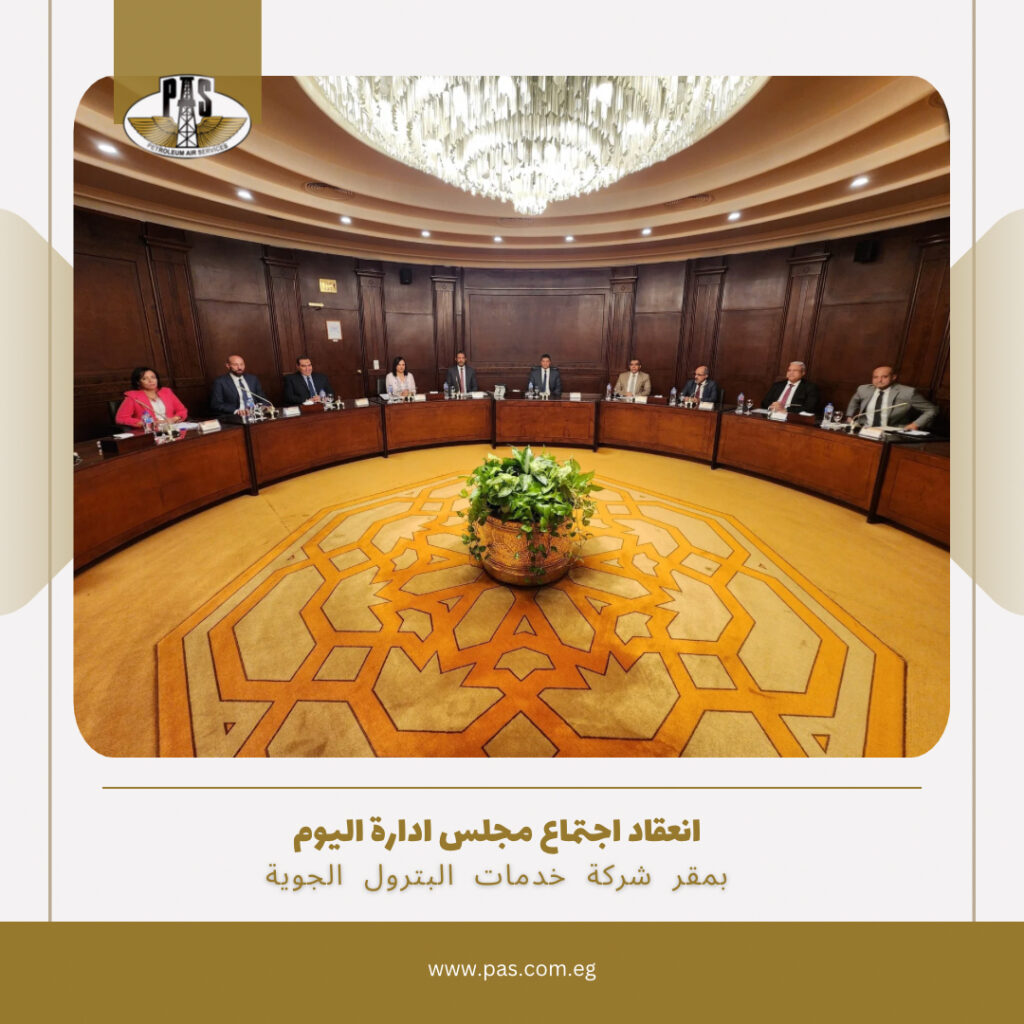 PAS
PETROLEUM AIR SERVICES

انعقاد اجتماع مجلس ادارة اليوم
بمقر شركة خدمات البترول الجوية

www.pas.com.eg